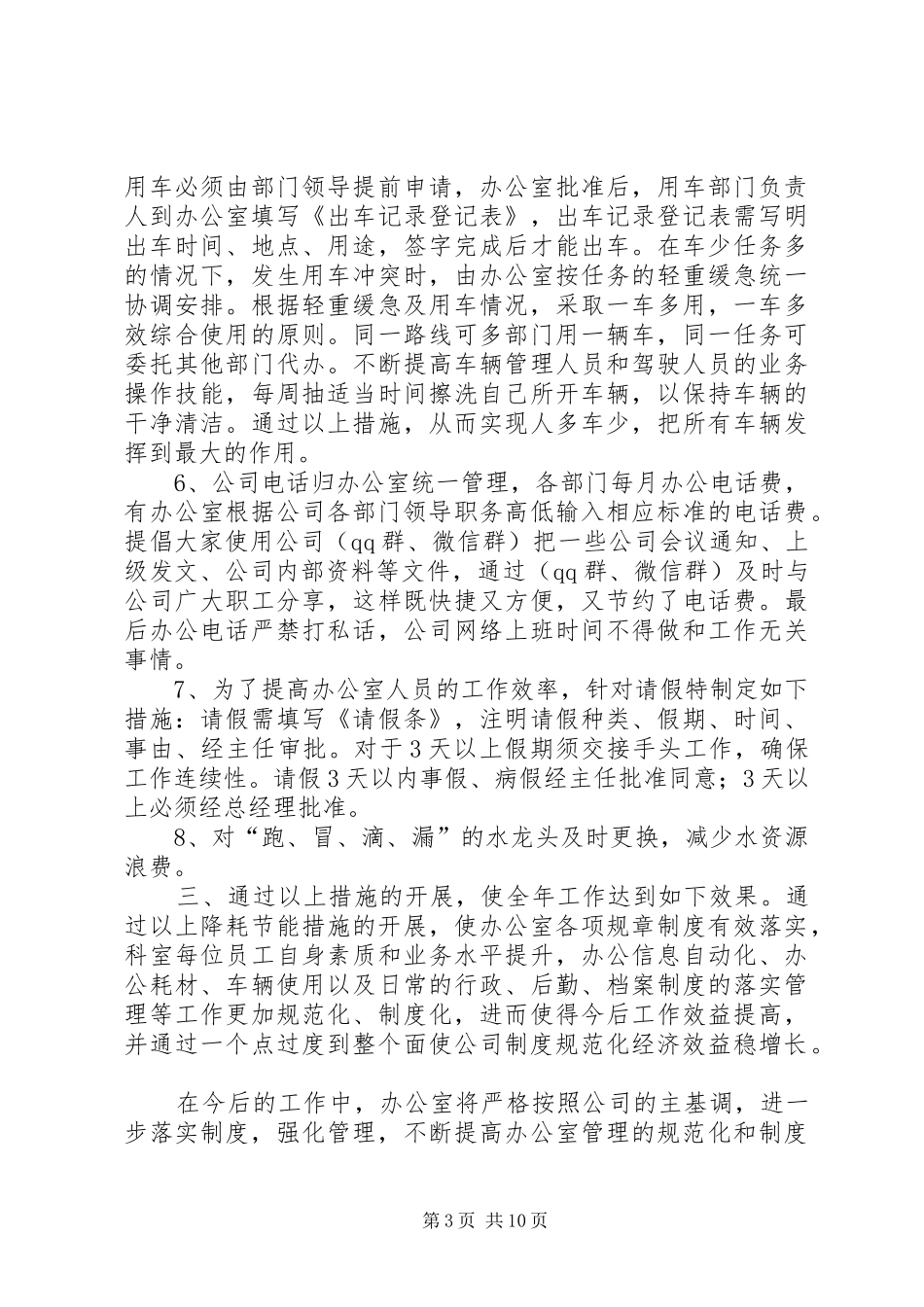 用车必须由部门领导提前申请，办公室批准后，用车部门负责人到办公室填写《出车记录登记表》，出车记录登记表需写明出车时间、地点、用途，签字完成后才能出车。在车少任务多的情况下，发生用车冲突时，由办公室按任务的轻重缓急统一协调安排。根据轻重缓急及用车情况，采取一车多用，一车多效综合使用的原则。同一路线可多部门用一辆车，同一任务可委托其他部门代办。不断提高车辆管理人员和驾驶人员的业务操作技能，每周抽适当时间擦洗自己所开车辆，以保持车辆的干净清洁。通过以上措施，从而实现人多车少，把所有车辆发挥到最大的作用。

6、公司电话归办公室统一管理，各部门每月办公电话费，有办公室根据公司各部门领导职务高低输入相应标准的电话费。提倡大家使用公司（qq群、微信群）把一些公司会议通知、上级发文、公司内部资料等文件，通过（qq群、微信群）及时与公司广大职工分享，这样既快捷又方便，又节约了电话费。最后办公电话严禁打私话，公司网络上班时间不得做和工作无关事情。

7、为了提高办公室人员的工作效率，针对请假特制定如下措施：请假需填写《请假条》，注明请假种类、假期、时间、事由、经主任审批。对于3天以上假期须交接手头工作，确保工作连续性。请假3天以内事假、病假经主任批准同意；3天以上必须经总经理批准。

8、对“跑、冒、滴、漏”的水龙头及时更换，减少水资源浪费。

三、通过以上措施的开展，使全年工作达到如下效果。通过以上降耗节能措施的开展，使办公室各项规章制度有效落实，科室每位员工自身素质和业务水平提升，办公信息自动化、办公耗材、车辆使用以及日常的行政、后勤、档案制度的落实管理等工作更加规范化、制度化，进而使得今后工作效益提高，并通过一个点过度到整个面使公司制度规范化经济效益稳增长。

在今后的工作中，办公室将严格按照公司的主基调，进一步落实制度，强化管理，不断提高办公室管理的规范化和制度

第3页 共10页